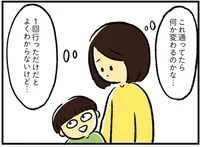 これ通ってたら何か変わるのかな…

1回行っただけだとよくわからないけど…